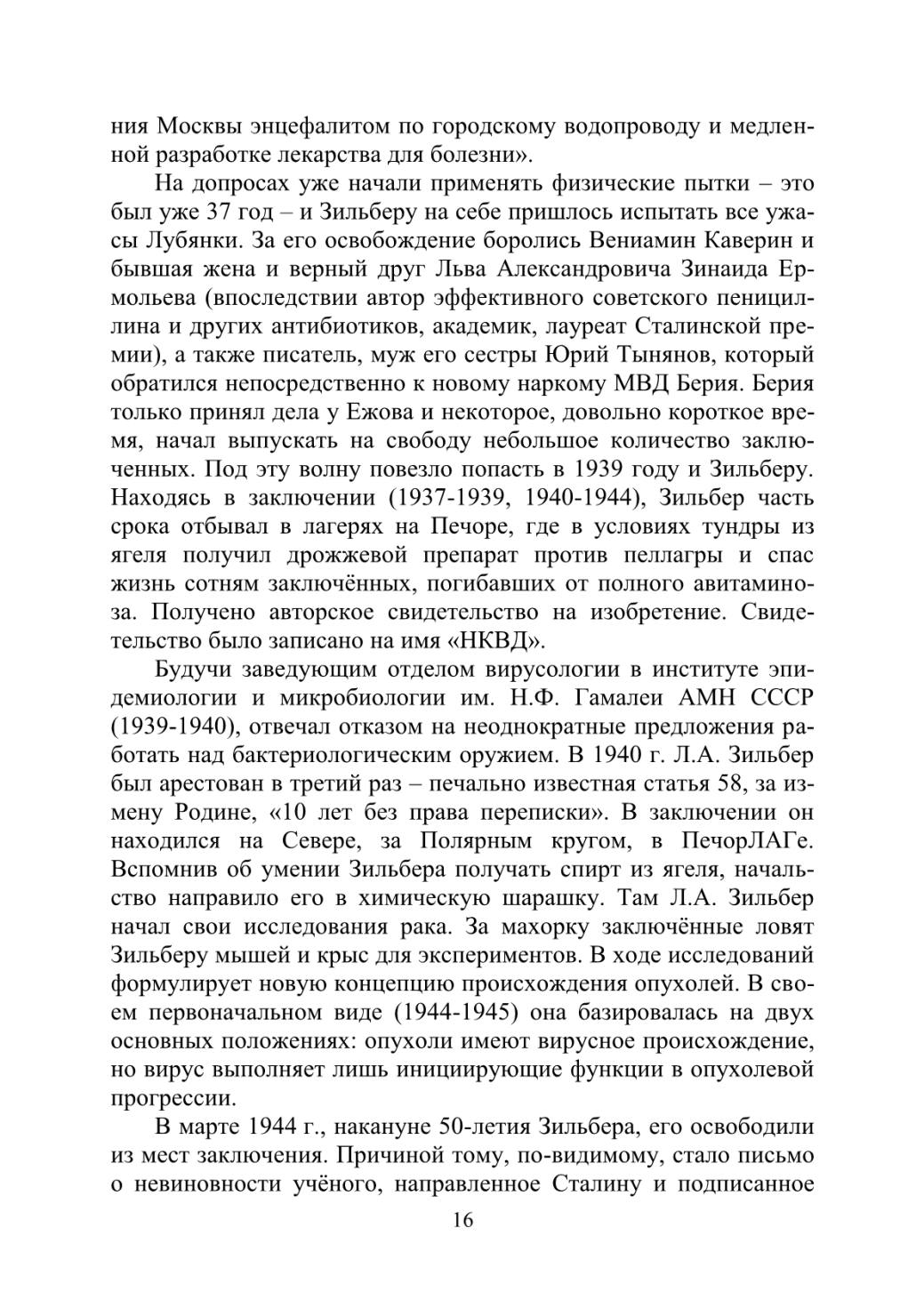 ния Москвы энцефалитом по городскому водопроводу и медленной разработке лекарства для болезни».

На допросах уже начали применять физические пытки – это был уже 37 год – и Зильберу на себе пришлось испытать все ужасы Лубянки. За его освобождение боролись Вениамин Каверин и бывшая жена и верный друг Льва Александровича Зинаида Ермольева (впоследствии автор эффективного советского пенициллина и других антибиотиков, академик, лауреат Сталинской премии), а также писатель, муж его сестры Юрий Тынянов, который обратился непосредственно к новому наркому МВД Берия. Берия только принял дела у Ежова и некоторое, довольно короткое время, начал выпускать на свободу небольшое количество заключенных. Под эту волну повезло попасть в 1939 году и Зильберу. Находясь в заключении (1937-1939, 1940-1944), Зильбер часть срока отбывал в лагерях на Печоре, где в условиях тундры из ягеля получил дрожжевой препарат против пеллагры и спас жизнь сотням заключённых, погибавших от полного авитаминоза. Получено авторское свидетельство на изобретение. Свидетельство было записано на имя «НКВД».

Будучи заведующим отделом вирусологии в институте эпидемиологии и микробиологии им. Н.Ф. Гамалеи АМН СССР (1939-1940), отвечал отказом на неоднократные предложения работать над бактериологическим оружием. В 1940 г. Л.А. Зильбер был арестован в третий раз – печально известная статья 58, за измену Родине, «10 лет без права переписки». В заключении он находился на Севере, за Полярным кругом, в ПечорЛАГе. Вспомнив об умении Зильбера получать спирт из ягеля, начальство направило его в химическую шарашку. Там Л.А. Зильбер начал свои исследования рака. За махорку заключённые ловят Зильберу мышей и крыс для экспериментов. В ходе исследований формулирует новую концепцию происхождения опухолей. В своем первоначальном виде (1944-1945) она базировалась на двух основных положениях: опухоли имеют вирусное происхождение, но вирус выполняет лишь инициирующие функции в опухолевой прогрессии.

В марте 1944 г., накануне 50-летия Зильбера, его освободили из мест заключения. Причиной тому, по-видимому, стало письмо о невиновности учёного, направленное Сталину и подписанное

16